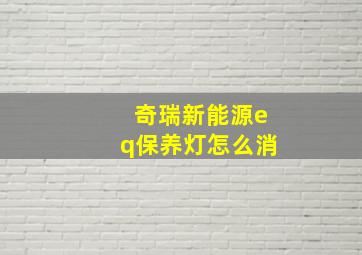 奇瑞新能源eq保养灯怎么消